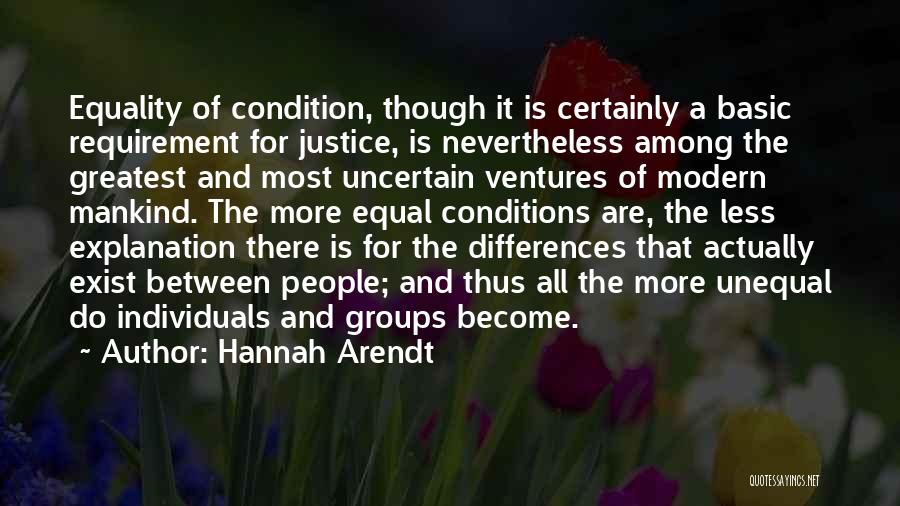 Equality of condition, though it is certainly a basic requirement for justice, is nevertheless among the greatest and most uncertain ventures of modern mankind. The more equal conditions are, the less explanation there is for the differences that actually exist between people; and thus all the more unequal do individuals and groups become.

~ Author: Hannah Arendt

QUOTESSAYINGS.NET